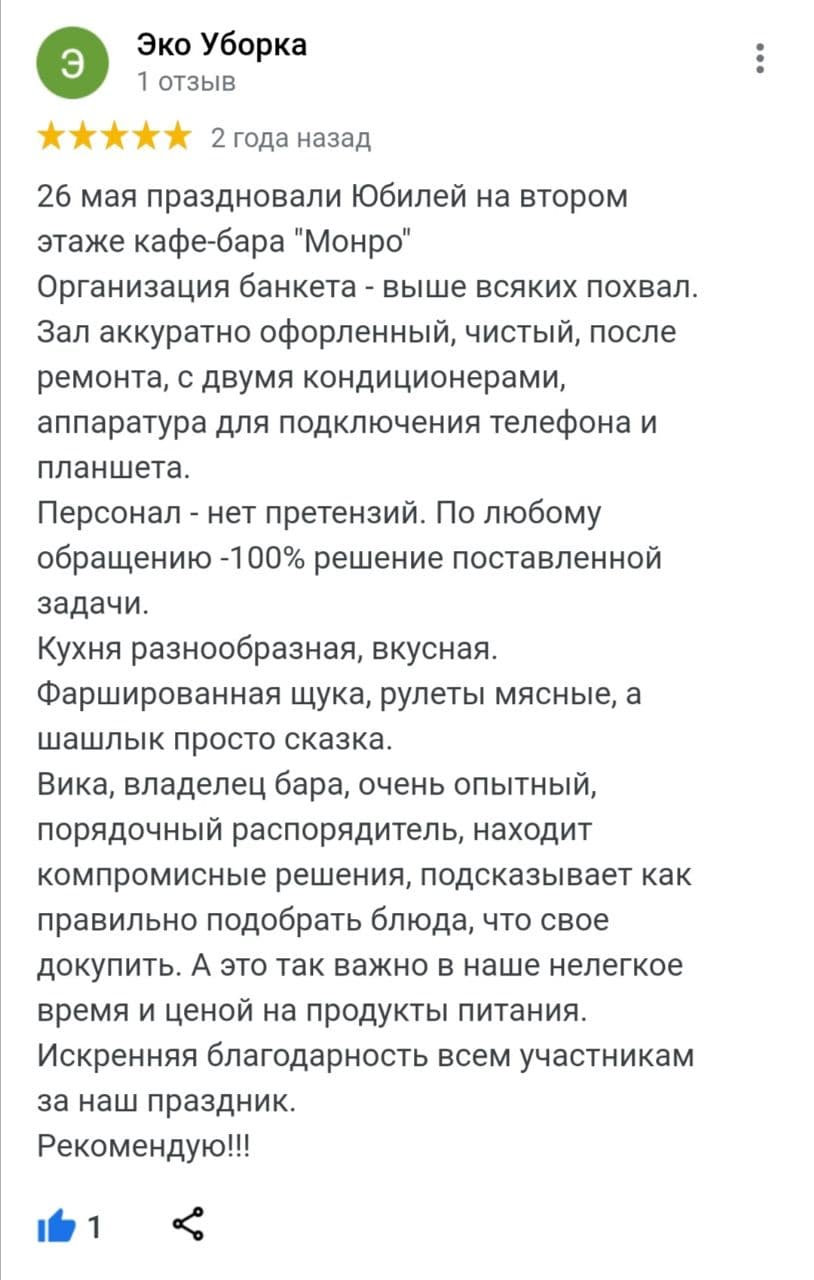 Э

Эко Уборка
1 отзыв

2 года назад

26 мая праздновали Юбилей на втором этаже кафе-бара "Монро"
Организация банкета - выше всяких похвал.
Зал аккуратно офорленный, чистый, после ремонта, с двумя кондиционерами, аппаратура для подключения телефона и планшета.
Персонал - нет претензий. По любому обращению -100% решение поставленной задачи.
Кухня разнообразная, вкусная. Фаршированная щука, рулеты мясные, а шашлык просто сказка.
Вика, владелец бара, очень опытный, порядочный распорядитель, находит компромисные решения, подсказывает как правильно подобрать блюда, что свое докупить. А это так важно в наше нелегкое время и ценой на продукты питания.
Искренняя благодарность всем участникам за наш праздник.
Рекомендую!!!

1